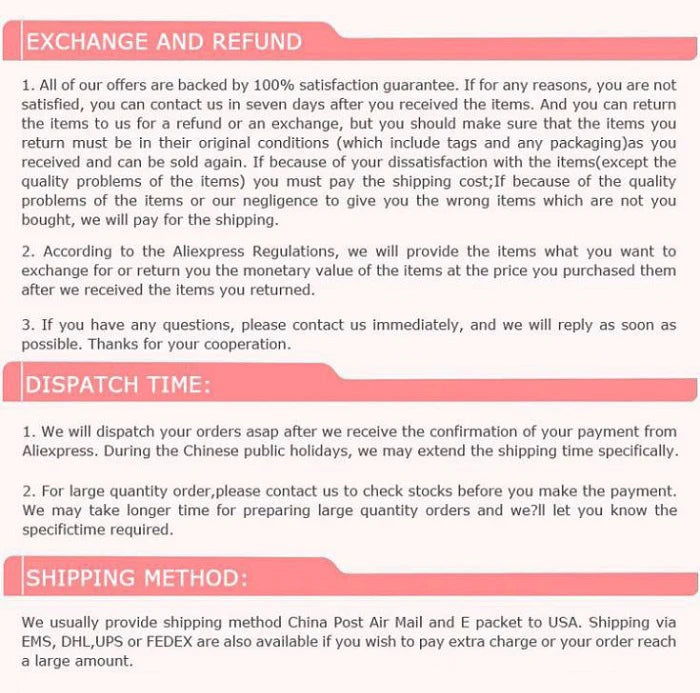 EXCHANGE AND REFUND

1. All of our offers are backed by 100% satisfaction guarantee. If for any reasons, you are not satisfied, you can contact us in seven days after you received the items. And you can return the items to us for a refund or an exchange, but you should make sure that the items you return must be in their original conditions (which include tags and any packaging)as you received and can be sold again. If because of your dissatisfaction with the items(except the quality problems of the items) you must pay the shipping cost;If because of the quality problems of the items or our negligence to give you the wrong items which are not you bought, we will pay for the shipping.

2. According to the Aliexpress Regulations, we will provide the items what you want to exchange for or return you the monetary value of the items at the price you purchased them after we received the items you returned.

3. If you have any questions, please contact us immediately, and we will reply as soon as possible. Thanks for your cooperation.

DISPATCH TIME:

1. We will dispatch your orders asap after we receive the confirmation of your payment from Aliexpress. During the Chinese public holidays, we may extend the shipping time specifically.

2. For large quantity order,please contact us to check stocks before you make the payment. We may take longer time for preparing large quantity orders and we?ll let you know the specifictime required.

SHIPPING METHOD:

We usually provide shipping method China Post Air Mail and E packet to USA. Shipping via EMS, DHL,UPS or FEDEX are also available if you wish to pay extra charge or your order reach a large amount.